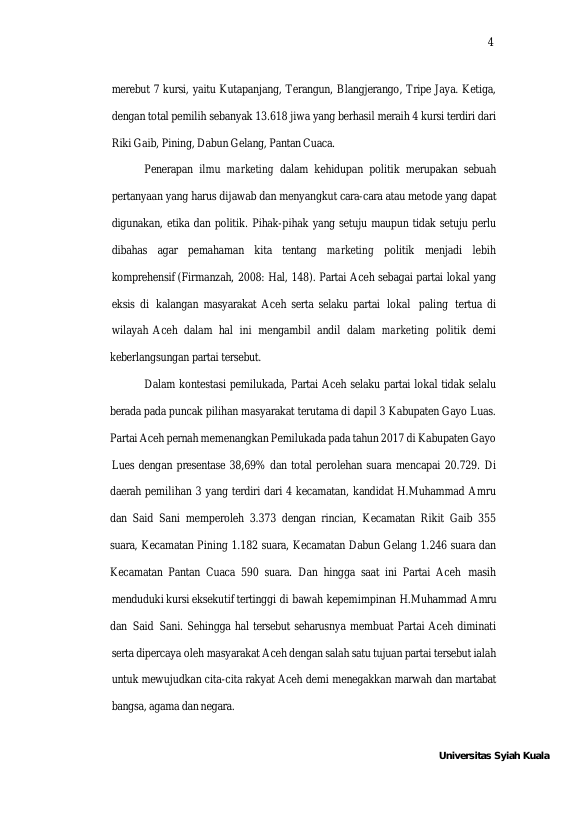 4

merebut 7 kursi, yaitu Kutapanjang, Terangun, Blangjerango, Tripe Jaya. Ketiga, dengan total pemilih sebanyak 13.618 jiwa yang berhasil meraih 4 kursi terdiri dari Riki Gaib, Pining, Dabun Gelang, Pantan Cuaca.

Penerapan ilmu marketing dalam kehidupan politik merupakan sebuah pertanyaan yang harus dijawab dan menyangkut cara-cara atau metode yang dapat digunakan, etika dan politik. Pihak-pihak yang setuju maupun tidak setuju perlu dibahas agar pemahaman kita tentang marketing politik menjadi lebih komprehensif (Firmanzah, 2008: Hal, 148). Partai Aceh sebagai partai lokal yang eksis di kalangan masyarakat Aceh serta selaku partai lokal paling tertua di wilayah Aceh dalam hal ini mengambil andil dalam marketing politik demi keberlangsungan partai tersebut.

Dalam kontestasi pemilukada, Partai Aceh selaku partai lokal tidak selalu berada pada puncak pilihan masyarakat terutama di dapil 3 Kabupaten Gayo Luas. Partai Aceh pernah memenangkan Pemilukada pada tahun 2017 di Kabupaten Gayo Lues dengan presentase 38,69% dan total perolehan suara mencapai 20.729. Di daerah pemilihan 3 yang terdiri dari 4 kecamatan, kandidat H.Muhammad Amru dan Said Sani memperoleh 3.373 dengan rincian, Kecamatan Rikit Gaib 355 suara, Kecamatan Pining 1.182 suara, Kecamatan Dabun Gelang 1.246 suara dan Kecamatan Pantan Cuaca 590 suara. Dan hingga saat ini Partai Aceh masih menduduki kursi eksekutif tertinggi di bawah kepemimpinan H.Muhammad Amru dan Said Sani. Sehingga hal tersebut seharusnya membuat Partai Aceh diminati serta dipercaya oleh masyarakat Aceh dengan salah satu tujuan partai tersebut ialah untuk mewujudkan cita-cita rakyat Aceh demi menegakkan marwah dan martabat bangsa, agama dan negara.

Universitas Syiah Kuala